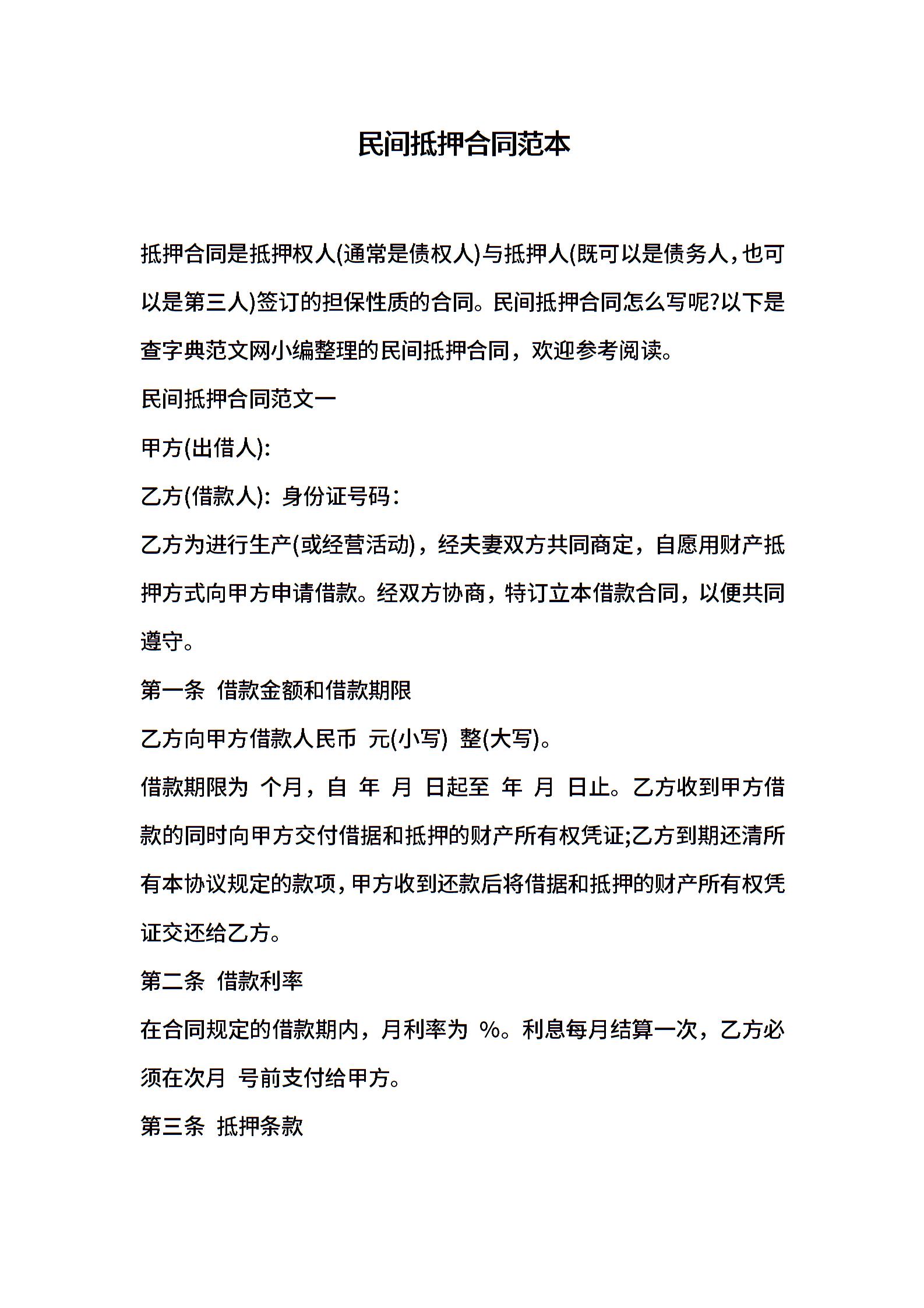 民间抵押合同范本

抵押合同是抵押权人(通常是债权人)与抵押人(既可以是债务人，也可以是第三人)签订的担保性质的合同。民间抵押合同怎么写呢?以下是查字典范文网小编整理的民间抵押合同，欢迎参考阅读。

民间抵押合同范文一

甲方(出借人):

乙方(借款人): 身份证号码：

乙方为进行生产(或经营活动)，经夫妻双方共同商定，自愿用财产抵押方式向甲方申请借款。经双方协商，特订立本借款合同，以便共同遵守。

第一条 借款金额和借款期限

乙方向甲方借款人民币 元(小写) 整(大写)。

借款期限为 个月，自 年 月 日起至 年 月 日止。乙方收到甲方借款的同时向甲方交付借据和抵押的财产所有权凭证;乙方到期还清所有本协议规定的款项，甲方收到还款后将借据和抵押的财产所有权凭证交还给乙方。

第二条 借款利率

在合同规定的借款期内，月利率为 %。利息每月结算一次，乙方必须在次月 号前支付给甲方。

第三条 抵押条款